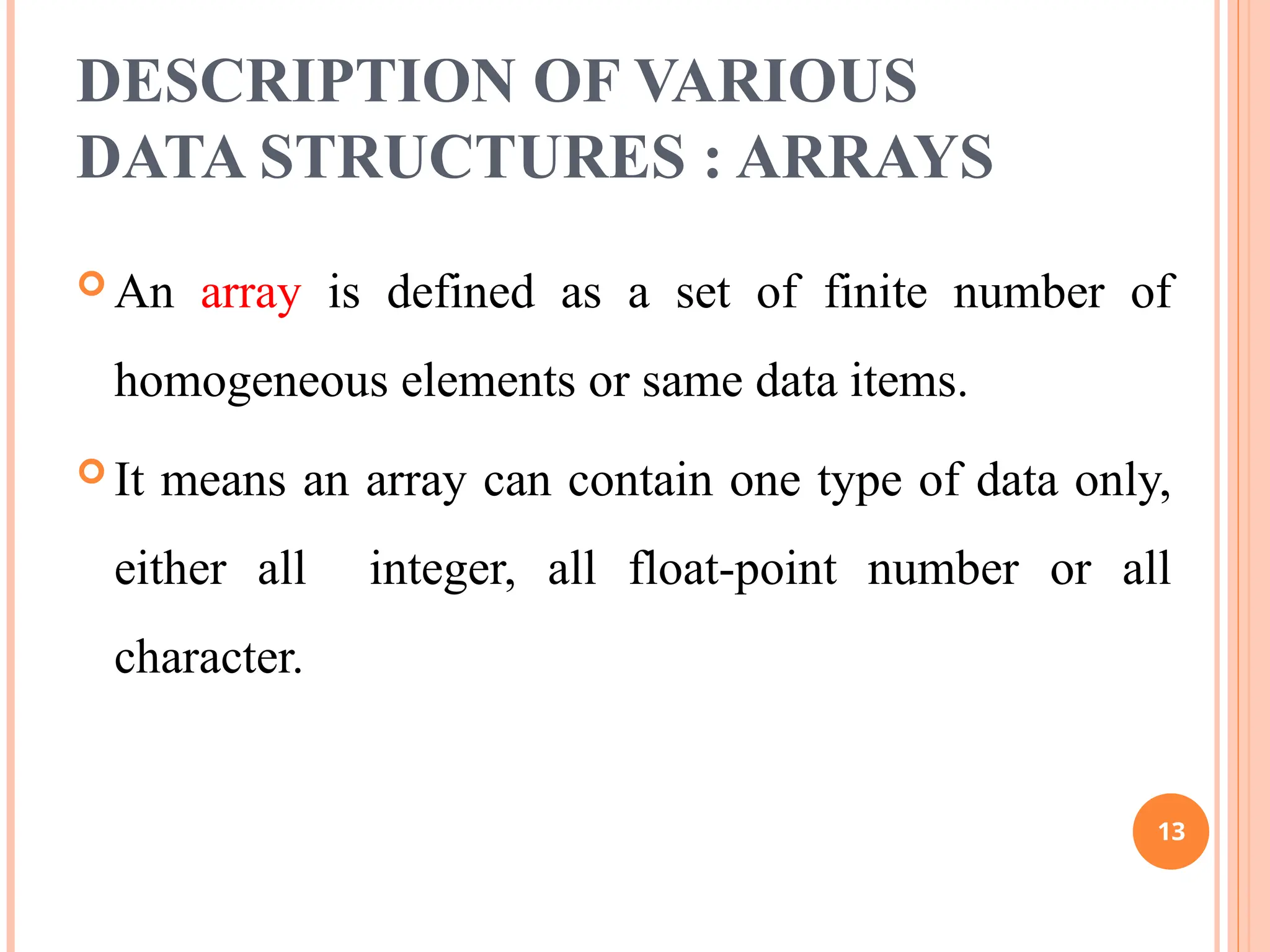 DESCRIPTION OF VARIOUS DATA STRUCTURES : ARRAYS

An array is defined as a set of finite number of homogeneous elements or same data items.

It means an array can contain one type of data only, either all integer, all float-point number or all character.

13